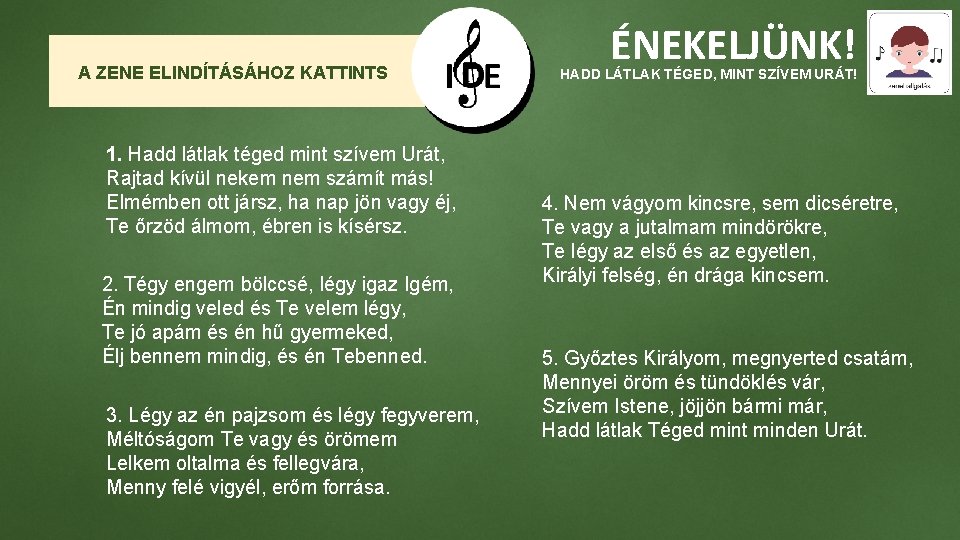 A ZENE ELINDÍTÁSÁHOZ KATTINTS

IDE

ÉNEKELJÜNK!

HADD LÁTLAK TÉGED, MINT SZÍVEM URÁT!

1. Hadd látlak téged mint szívem Urát,
Rajtad kívül nekem nem számít más!
Elmémben ott jársz, ha nap jön vagy éj,
Te őrzöd álmom, ébren is kísérsz.

2. Tégy engem bölccsé, légy igaz Igém,
Én mindig veled és Te velem légy,
Te jó apám és én hű gyermeked,
Élj bennem mindig, és én Tebenned.

3. Légy az én pajzsom és légy fegyverem,
Méltóságom Te vagy és örömem
Lelkem oltalma és fellegvára,
Menny felé vigyél, erőm forrása.

4. Nem vágyom kincsre, sem dicséretre,
Te vagy a jutalmam mindörökre,
Te légy az első és az egyetlen,
Királyi felség, én drága kincsem.

5. Győztes Királyom, megnyerted csatám,
Mennyei öröm és tündöklés vár,
Szívem Istene, jöjjön bármi már,
Hadd látlak Téged mint minden Urát.